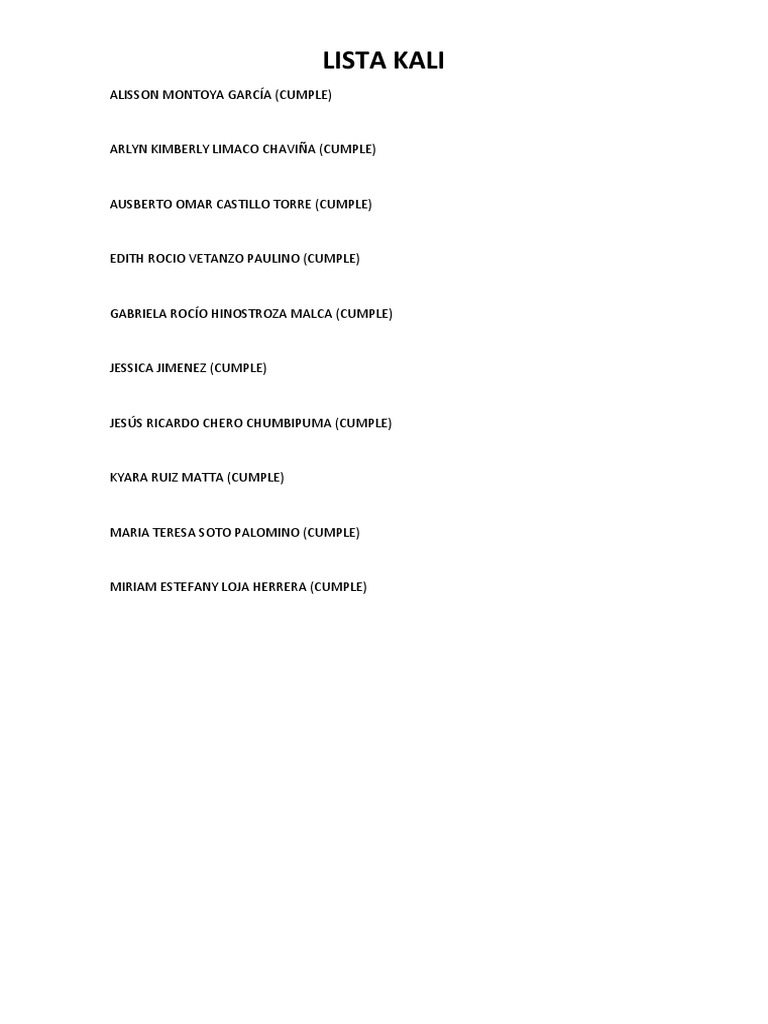 LISTA KALI

ALISSON MONTOYA GARCÍA (CUMPLE)

ARLYN KIMBERLY LIMACO CHAVIÑA (CUMPLE)

AUSBERTO OMAR CASTILLO TORRE (CUMPLE)

EDITH ROCIO VETANZO PAULINO (CUMPLE)

GABRIELA ROCÍO HINOSTROZA MALCA (CUMPLE)

JESSICA JIMENEZ (CUMPLE)

JESÚS RICARDO CHERO CHUMBIPUMA (CUMPLE)

KYARA RUIZ MATTA (CUMPLE)

MARIA TERESA SOTO PALOMINO (CUMPLE)

MIRIAM ESTEFANY LOJA HERRERA (CUMPLE)